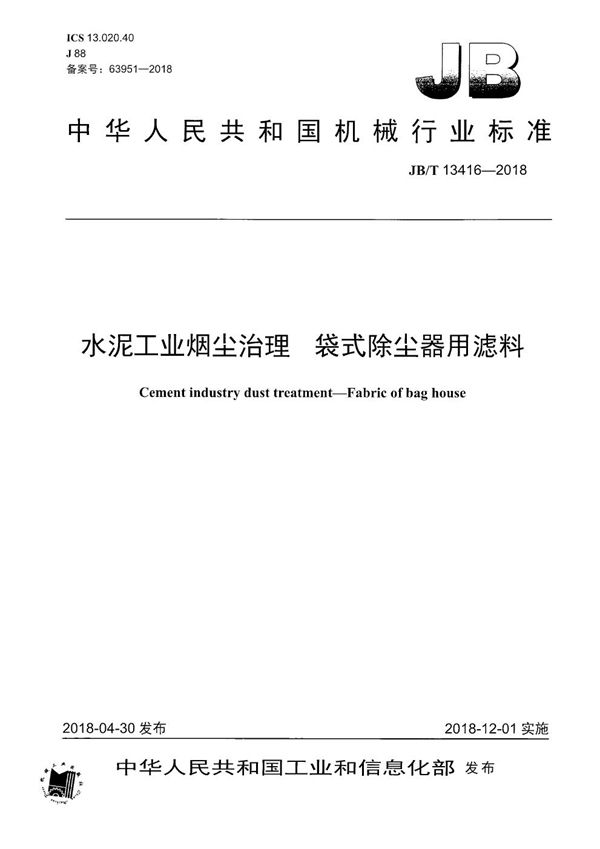 ICS 13.020.40
J 88
备案号：63951—2018

JB

中华人民共和国机械行业标准

JB/T 13416—2018

水泥工业烟尘治理　袋式除尘器用滤料

Cement industry dust treatment—Fabric of bag house

2018-04-30 发布

2018-12-01 实施

中华人民共和国工业和信息化部 发布